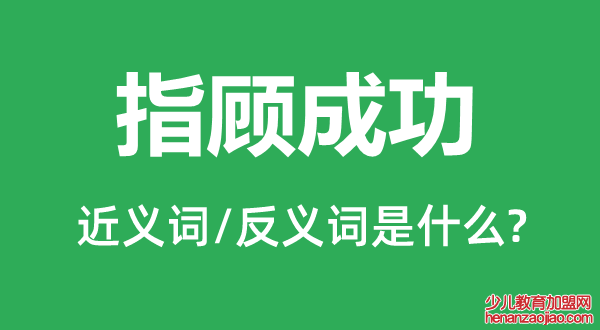 指顾成功

近义词/反义词是什么?

少儿教育加盟网
henanzaojiao.com